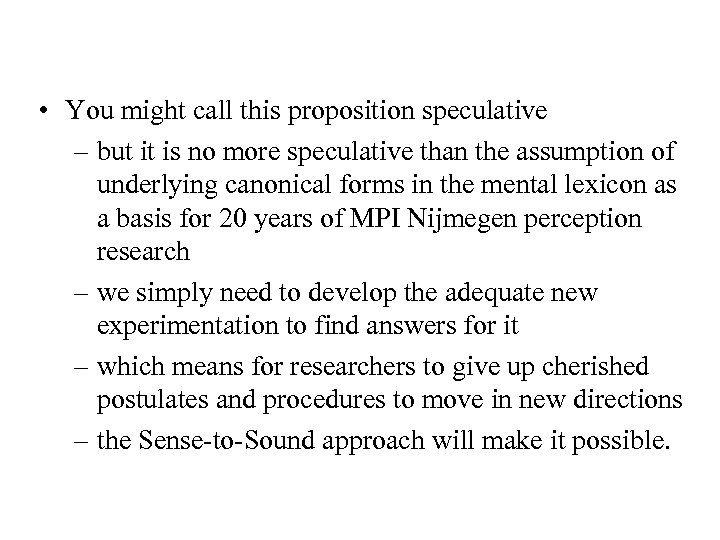 • You might call this proposition speculative
– but it is no more speculative than the assumption of underlying canonical forms in the mental lexicon as a basis for 20 years of MPI Nijmegen perception research
– we simply need to develop the adequate new experimentation to find answers for it
– which means for researchers to give up cherished postulates and procedures to move in new directions
– the Sense-to-Sound approach will make it possible.